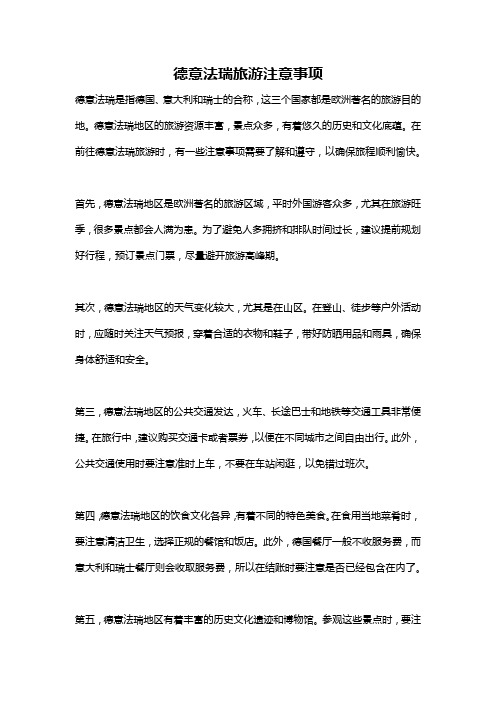 德意法瑞旅游注意事项

德意法瑞是指德国、意大利和瑞士的合称，这三个国家都是欧洲著名的旅游目的地。德意法瑞地区的旅游资源丰富，景点众多，有着悠久的历史和文化底蕴。在前往德意法瑞旅游时，有一些注意事项需要了解和遵守，以确保旅程顺利愉快。

首先，德意法瑞地区是欧洲著名的旅游区域，平时外国游客众多，尤其在旅游旺季，很多景点都会人满为患。为了避免人多拥挤和排队时间过长，建议提前规划好行程，预订景点门票，尽量避开旅游高峰期。

其次，德意法瑞地区的天气变化较大，尤其是在山区。在登山、徒步等户外活动时，应随时关注天气预报，穿着合适的衣物和鞋子，带好防晒用品和雨具，确保身体舒适和安全。

第三，德意法瑞地区的公共交通发达，火车、长途巴士和地铁等交通工具非常便捷。在旅行中，建议购买交通卡或者票券，以便在不同城市之间自由出行。此外，公共交通使用时要注意准时上车，不要在车站闲逛，以免错过班次。

第四，德意法瑞地区的饮食文化各异，有着不同的特色美食。在食用当地菜肴时，要注意清洁卫生，选择正规的餐馆和饭店。此外，德国餐厅一般不收服务费，而意大利和瑞士餐厅则会收取服务费，所以在结账时要注意是否已经包含在内了。

第五，德意法瑞地区有着丰富的历史文化遗迹和博物馆。参观这些景点时，要注